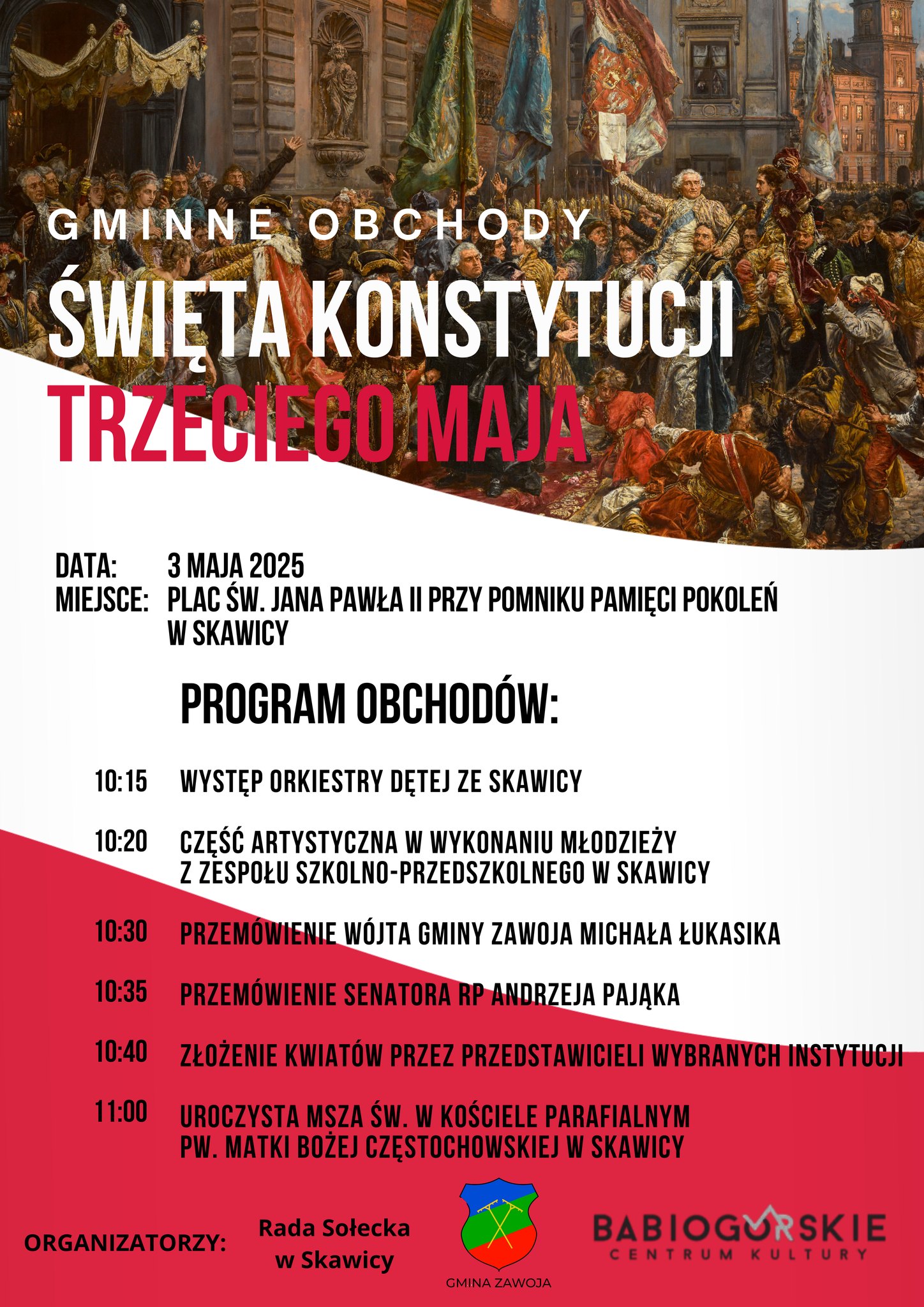 GMINNE OBCHODY
ŚWIĘTA KONSTYTUCJI
TRZECIEGO MAJA

DATA: 3 MAJA 2025
MIEJSCE: PLAC ŚW. JANA PAWŁA II PRZY POMNIKU PAMIĘCI POKOLEŃ W SKAWICY

PROGRAM OBCHODÓW:

10:15 WYSTĘP ORKIESTRY DĘTEJ ZE SKAWICY

10:20 CZĘŚĆ ARTYSTYCZNA W WYKONANIU MŁODZIEŻY Z ZESPOŁU SZKOLNO-PRZEDSZKOLNEGO W SKAWICY

10:30 PRZEMÓWIENIE WÓJTA GMINY ZAWOJA MICHAŁA ŁUKASIKA

10:35 PRZEMÓWIENIE SENATORA RP ANDRZEJA PAJĄKA

10:40 ZŁOŻENIE KWIATÓW PRZEZ PRZEDSTAWICIELI WYBRANYCH INSTYTUCJI

11:00 UROCZYSTA MSZA ŚW. W KOŚCIELE PARAFIALNYM PW. MATKI BOŻEJ CZĘSTOCHOWSKIEJ W SKAWICY

ORGANIZATORZY: Rada Sołecka w Skawicy

GMINA ZAWOJA

BABIOGÓRSKIE CENTRUM KULTURY